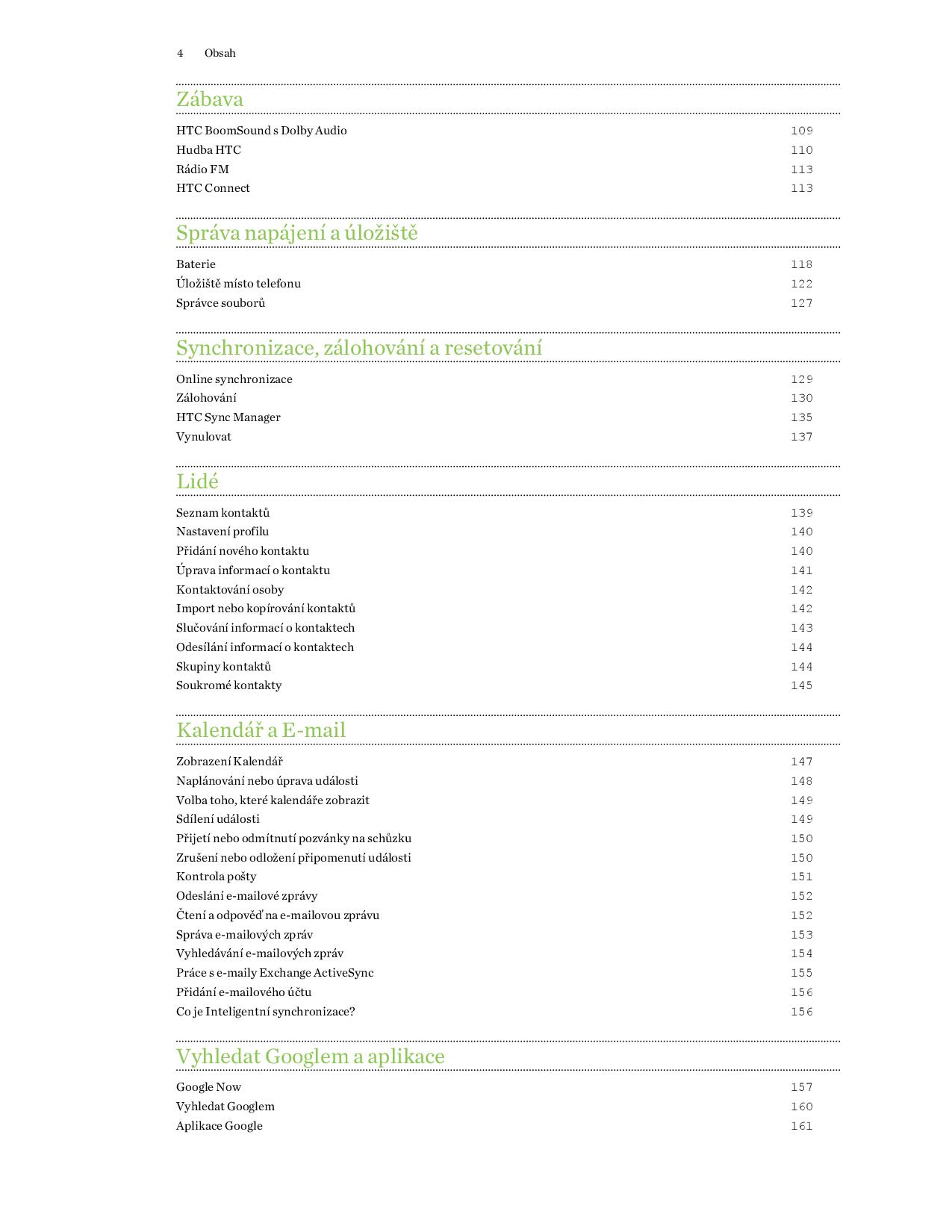 4 Obsah

Zábava

HTC BoomSound s Dolby Audio 109
Hudba HTC 110
Rádio FM 113
HTC Connect 113

Správa napájení a úložiště

Baterie 118
Úložiště místo telefonu 122
Správce souborů 127

Synchronizace, zálohování a resetování

Online synchronizace 129
Zálohování 130
HTC Sync Manager 135
Vynulovat 137

Lidé

Seznam kontaktů 139
Nastavení profilu 140
Přidání nového kontaktu 140
Úprava informací o kontaktu 141
Kontaktování osoby 142
Import nebo kopírování kontaktů 142
Slučování informací o kontaktech 143
Odesílání informací o kontaktech 144
Skupiny kontaktů 144
Soukromé kontakty 145

Kalendář a E-mail

Zobrazení Kalendář 147
Naplánování nebo úprava události 148
Volba toho, které kalendáře zobrazit 149
Sdílení události 149
Přijetí nebo odmítnutí pozvánky na schůzku 150
Zrušení nebo odložení připomenutí události 150
Kontrola pošty 151
Odeslání e-mailové zprávy 152
Čtení a odpověď na e-mailovou zprávu 152
Správa e-mailových zpráv 153
Vyhledávání e-mailových zpráv 154
Práce s e-maily Exchange ActiveSync 155
Přidání e-mailového účtu 156
Co je Inteligentní synchronizace? 156

Vyhledat Googlem a aplikace

Google Now 157
Vyhledat Googlem 160
Aplikace Google 161